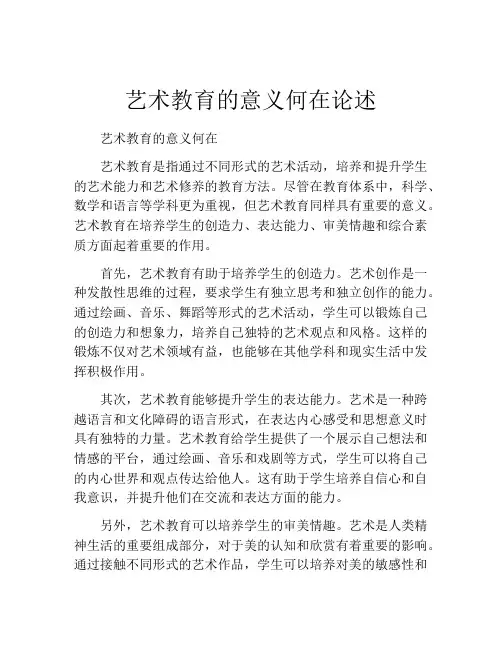 艺术教育的意义何在论述

艺术教育的意义何在

艺术教育是指通过不同形式的艺术活动，培养和提升学生的艺术能力和艺术修养的教育方法。尽管在教育体系中，科学、数学和语言等学科更为重视，但艺术教育同样具有重要的意义。艺术教育在培养学生的创造力、表达能力、审美情趣和综合素质方面起着重要的作用。

首先，艺术教育有助于培养学生的创造力。艺术创作是一种发散性思维的过程，要求学生有独立思考和独立创作的能力。通过绘画、音乐、舞蹈等形式的艺术活动，学生可以锻炼自己的创造力和想象力，培养自己独特的艺术观点和风格。这样的锻炼不仅对艺术领域有益，也能够在其他学科和现实生活中发挥积极作用。

其次，艺术教育能够提升学生的表达能力。艺术是一种跨越语言和文化障碍的语言形式，在表达内心感受和思想意义时具有独特的力量。艺术教育给学生提供了一个展示自己想法和情感的平台，通过绘画、音乐和戏剧等方式，学生可以将自己的内心世界和观点传达给他人。这有助于学生培养自信心和自我意识，并提升他们在交流和表达方面的能力。

另外，艺术教育可以培养学生的审美情趣。艺术是人类精神生活的重要组成部分，对于美的认知和欣赏有着重要的影响。通过接触不同形式的艺术作品，学生可以培养对美的敏感性和